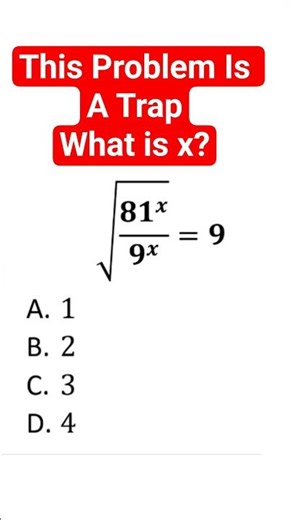 This Problem Is
A Trap
What is x?

$\sqrt{\frac{81^x}{9^x}} = 9$

A. 1
B. 2
C. 3
D. 4